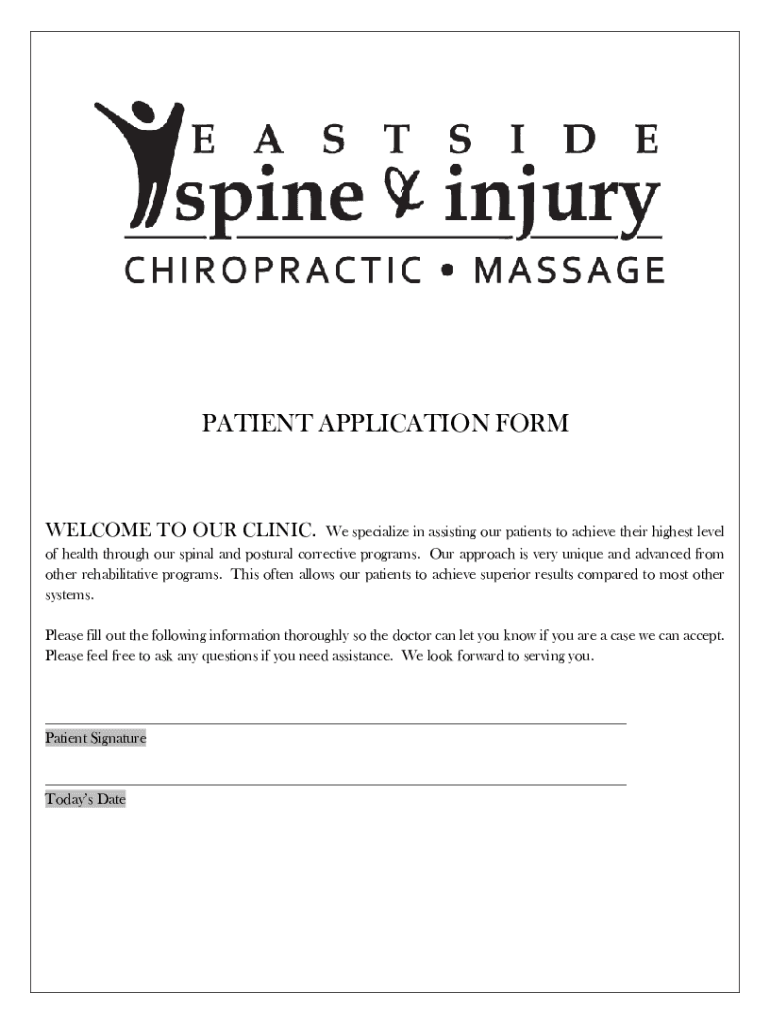 EASTSIDE
spine & injury
CHIROPRACTIC • MASSAGE

PATIENT APPLICATION FORM

WELCOME TO OUR CLINIC. We specialize in assisting our patients to achieve their highest level of health through our spinal and postural corrective programs. Our approach is very unique and advanced from other rehabilitative programs. This often allows our patients to achieve superior results compared to most other systems.

Please fill out the following information thoroughly so the doctor can let you know if you are a case we can accept. Please feel free to ask any questions if you need assistance. We look forward to serving you.

Patient Signature

Today's Date